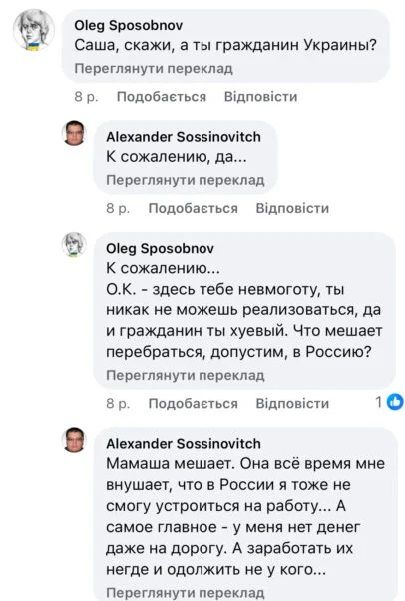 Oleg Sposobnov
Саша, скажи, а ты гражданин Украины?
Переглянути переклад

8 р. Подобається Відповісти

Alexander Sossinovitch
К сожалению, да...
Переглянути переклад

8 р. Подобається Відповісти

Oleg Sposobnov
К сожалению...
О.К. - здесь тебе невмоготу, ты никак не можешь реализоваться, да и гражданин ты хуевый. Что мешает перебраться, допустим, в Россию?
Переглянути переклад

8 р. Подобається Відповісти 1

Alexander Sossinovitch
Мамаша мешает. Она всё время мне внушает, что в России я тоже не смогу устроиться на работу... А самое главное - у меня нет денег даже на дорогу. А заработать их негде и одолжить не у кого...
Переглянути переклад